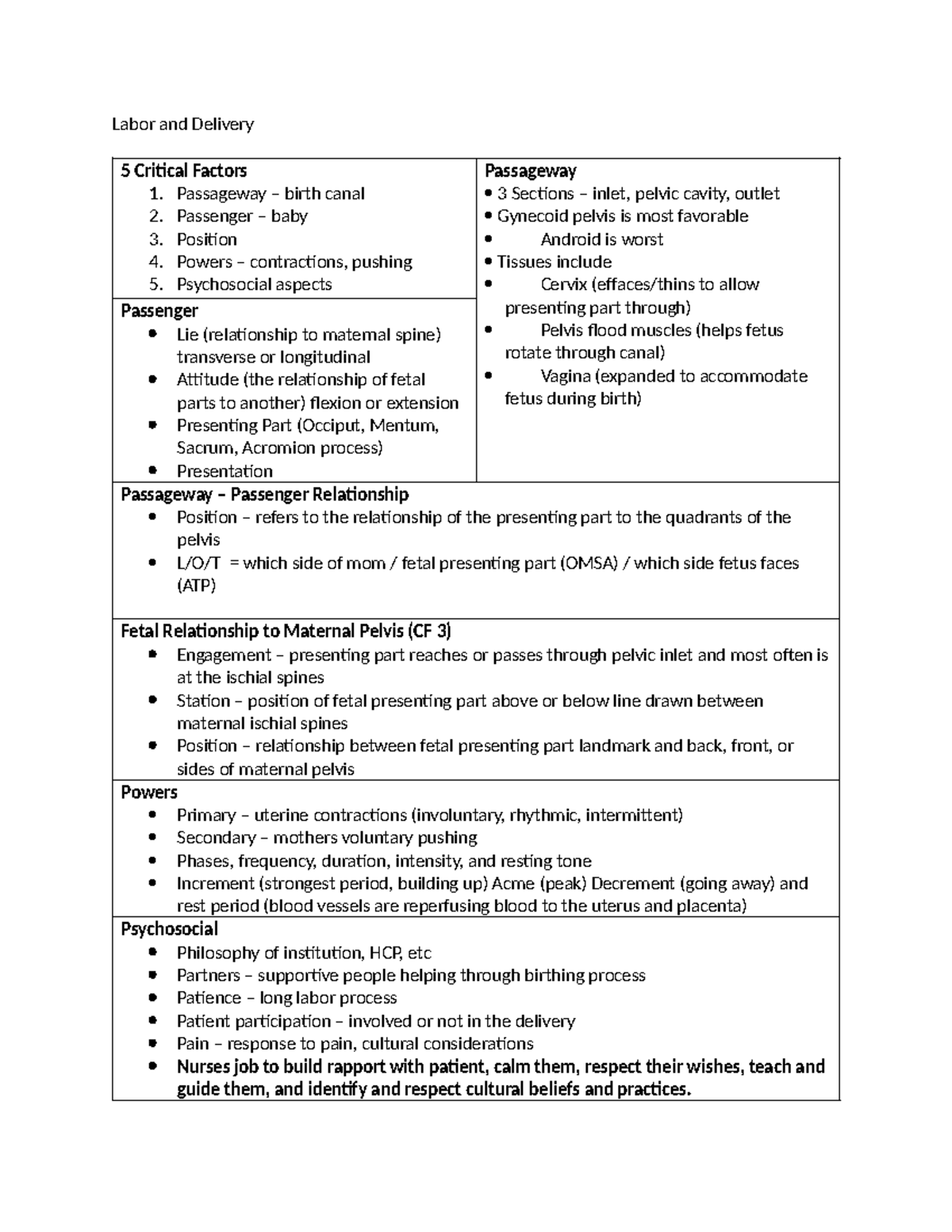 Labor and Delivery

5 Critical Factors
1. Passageway – birth canal
2. Passenger – baby
3. Position
4. Powers – contractions, pushing
5. Psychosocial aspects

Passenger
• Lie (relationship to maternal spine) transverse or longitudinal
• Attitude (the relationship of fetal parts to another) flexion or extension
• Presenting Part (Occiput, Mentum, Sacrum, Acromion process)
• Presentation

Passageway
• 3 Sections – inlet, pelvic cavity, outlet
• Gynecoid pelvis is most favorable
• Android is worst
• Tissues include
• Cervix (effaces/thins to allow presenting part through)
• Pelvis flood muscles (helps fetus rotate through canal)
• Vagina (expanded to accommodate fetus during birth)

Passageway – Passenger Relationship
• Position – refers to the relationship of the presenting part to the quadrants of the pelvis
• L/O/T = which side of mom / fetal presenting part (OMSA) / which side fetus faces (ATP)

Fetal Relationship to Maternal Pelvis (CF 3)
• Engagement – presenting part reaches or passes through pelvic inlet and most often is at the ischial spines
• Station – position of fetal presenting part above or below line drawn between maternal ischial spines
• Position – relationship between fetal presenting part landmark and back, front, or sides of maternal pelvis

Powers
• Primary – uterine contractions (involuntary, rhythmic, intermittent)
• Secondary – mothers voluntary pushing
• Phases, frequency, duration, intensity, and resting tone
• Increment (strongest period, building up) Acme (peak) Decrement (going away) and rest period (blood vessels are reperfusing blood to the uterus and placenta)

Psychosocial
• Philosophy of institution, HCP, etc
• Partners – supportive people helping through birthing process
• Patience – long labor process
• Patient participation – involved or not in the delivery
• Pain – response to pain, cultural considerations
• Nurses job to build rapport with patient, calm them, respect their wishes, teach and guide them, and identify and respect cultural beliefs and practices.